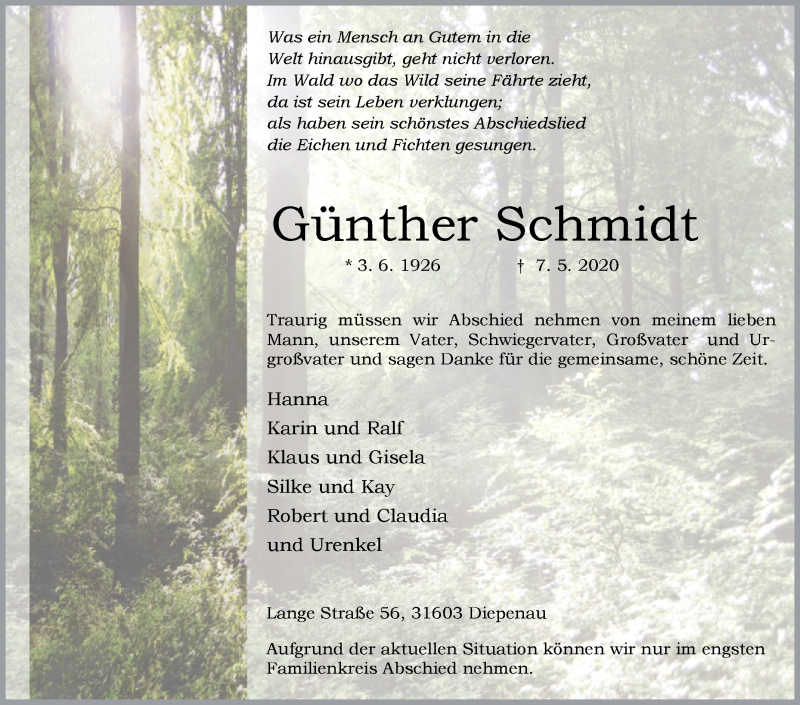 Was ein Mensch an Gutem in die
Welt hinausgibt, geht nicht verloren.
Im Wald wo das Wild seine Fährte zieht,
da ist sein Leben verklungen;
als haben sein schönstes Abschiedslied
die Eichen und Fichten gesungen.

Günther Schmidt

* 3. 6. 1926 † 7. 5. 2020

Traurig müssen wir Abschied nehmen von meinem lieben Mann, unserem Vater, Schwiegervater, Großvater und Urgroßvater und sagen Danke für die gemeinsame, schöne Zeit.

Hanna
Karin und Ralf
Klaus und Gisela
Silke und Kay
Robert und Claudia
und Urenkel

Lange Straße 56, 31603 Diepenau

Aufgrund der aktuellen Situation können wir nur im engsten Familienkreis Abschied nehmen.